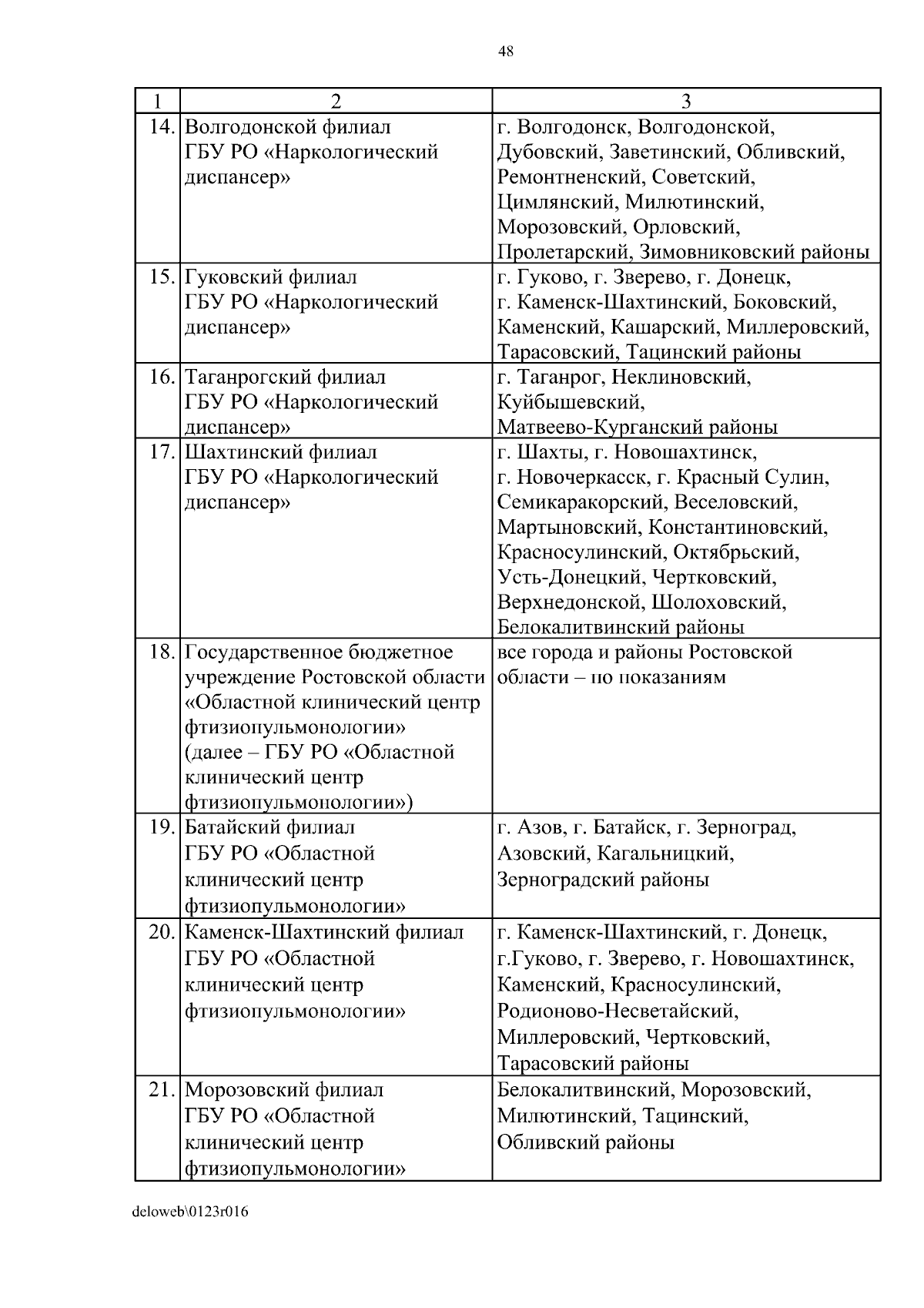 48

| 1 | 2 | 3 |
|---|---|---|
| 14. | Волгодонской филиал ГБУ РО «Наркологический диспансер» | г. Волгодонск, Волгодонской, Дубовский, Заветинский, Обливский, Ремонтненский, Советский, Цимлянский, Милютинский, Морозовский, Орловский, Пролетарский, Зимовниковский районы |
| 15. | Гуковский филиал ГБУ РО «Наркологический диспансер» | г. Гуково, г. Зверево, г. Донецк, г. Каменск-Шахтинский, Боковский, Каменский, Кашарский, Миллеровский, Тарасовский, Тацинский районы |
| 16. | Таганрогский филиал ГБУ РО «Наркологический диспансер» | г. Таганрог, Неклиновский, Куйбышевский, Матвеево-Курганский районы |
| 17. | Шахтинский филиал ГБУ РО «Наркологический диспансер» | г. Шахты, г. Новошахтинск, г. Новочеркасск, г. Красный Сулин, Семикаракорский, Веселовский, Мартыновский, Константиновский, Красносулинский, Октябрьский, Усть-Донецкий, Чертковский, Верхнедонской, Шолоховский, Белокалитвинский районы |
| 18. | Государственное бюджетное учреждение Ростовской области «Областной клинический центр фтизиопульмонологии» (далее – ГБУ РО «Областной клинический центр фтизиопульмонологии») | все города и районы Ростовской области – по показаниям |
| 19. | Батайский филиал ГБУ РО «Областной клинический центр фтизиопульмонологии» | г. Азов, г. Батайск, г. Зерноград, Азовский, Кагальницкий, Зерноградский районы |
| 20. | Каменск-Шахтинский филиал ГБУ РО «Областной клинический центр фтизиопульмонологии» | г. Каменск-Шахтинский, г. Донецк, г.Гуково, г. Зверево, г. Новошахтинск, Каменский, Красносулинский, Родионово-Несветайский, Миллеровский, Чертковский, Тарасовский районы |
| 21. | Морозовский филиал ГБУ РО «Областной клинический центр фтизиопульмонологии» | Белокалитвинский, Морозовский, Милютинский, Тацинский, Обливский районы |

deloweb\0123r016